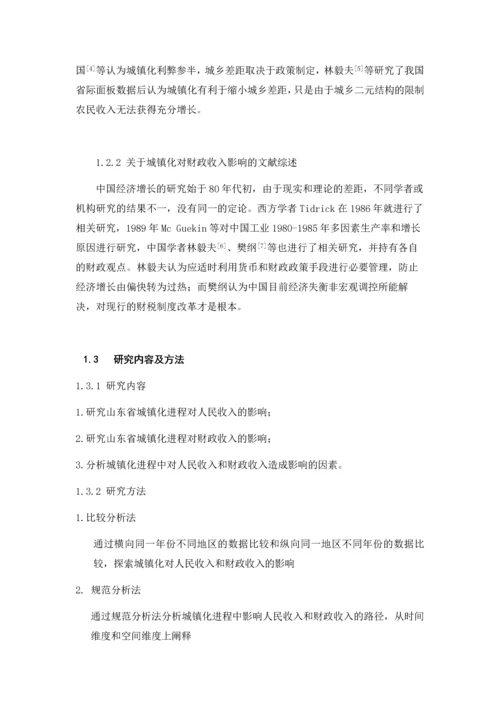 国[4]等认为城镇化利弊参半，城乡差距取决于政策制定，林毅夫[5]等研究了我国省际面板数据后认为城镇化有利于缩小城乡差距，只是由于城乡二元结构的限制农民收入无法获得充分增长。

1.2.2 关于城镇化对财政收入影响的文献综述

中国经济增长的研究始于 80 年代初，由于现实和理论的差距，不同学者或机构研究的结果不一，没有同一的定论。西方学者 Tidrick 在 1986 年就进行了相关研究，1989 年 Mc Guekin 等对中国工业 1980-1985 年多因素生产率和增长原因进行研究，中国学者林毅夫[6]、樊纲[7]等也进行了相关研究，并持有各自的财政观点。林毅夫认为应适时利用货币和财政政策手段进行必要管理，防止经济增长由偏快转为过热；而樊纲认为中国目前经济失衡非宏观调控所能解决，对现行的财税制度改革才是根本。

1.3 研究内容及方法

1.3.1 研究内容

1.研究山东省城镇化进程对人民收入的影响；

2.研究山东省城镇化进程对财政收入的影响；

3.分析城镇化进程中对人民收入和财政收入造成影响的因素。

1.3.2 研究方法

1.比较分析法

通过横向同一年份不同地区的数据比较和纵向同一地区不同年份的数据比较，探索城镇化对人民收入和财政收入的影响

2. 规范分析法

通过规范分析法分析城镇化进程中影响人民收入和财政收入的路径，从时间维度和空间维度上阐释